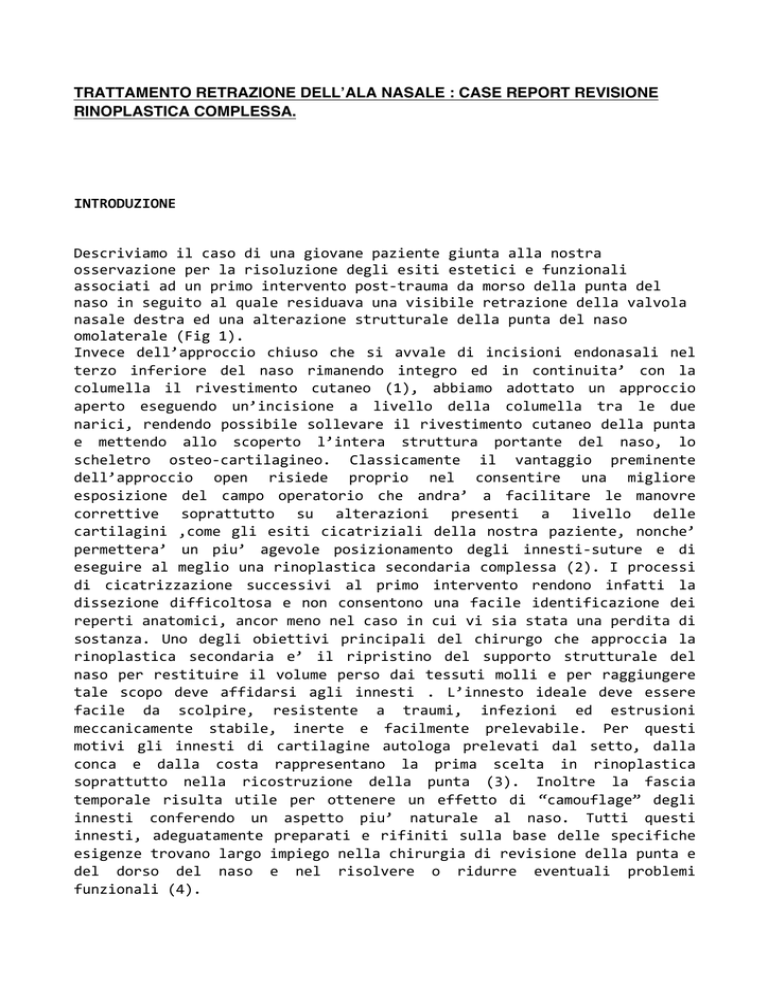 TRATTAMENTO RETRAZIONE DELL'ALA NASALE : CASE REPORT REVISIONE RINOPLASTICA COMPLESSA.

INTRODUZIONE

Descriviamo il caso di una giovane paziente giunta alla nostra osservazione per la risoluzione degli esiti estetici e funzionali associati ad un primo intervento post-trauma da morso della punta del naso in seguito al quale residuava una visibile retrazione della valvola nasale destra ed una alterazione strutturale della punta del naso omolaterale (Fig 1).
Invece dell'approccio chiuso che si avvale di incisioni endonasali nel terzo inferiore del naso rimanendo integro ed in continuita' con la columella il rivestimento cutaneo (1), abbiamo adottato un approccio aperto eseguendo un'incisione a livello della columella tra le due narici, rendendo possibile sollevare il rivestimento cutaneo della punta e mettendo allo scoperto l'intera struttura portante del naso, lo scheletro osteo-cartilagineo. Classicamente il vantaggio preminente dell'approccio open risiede proprio nel consentire una migliore esposizione del campo operatorio che andra' a facilitare le manovre correttive soprattutto su alterazioni presenti a livello delle cartilagini ,come gli esiti cicatriziali della nostra paziente, nonche' permettera' un piu' agevole posizionamento degli innesti-suture e di eseguire al meglio una rinoplastica secondaria complessa (2). I processi di cicatrizzazione successivi al primo intervento rendono infatti la dissezione difficoltosa e non consentono una facile identificazione dei reperti anatomici, ancor meno nel caso in cui vi sia stata una perdita di sostanza. Uno degli obiettivi principali del chirurgo che approccia la rinoplastica secondaria e' il ripristino del supporto strutturale del naso per restituire il volume perso dai tessuti molli e per raggiungere tale scopo deve affidarsi agli innesti . L'innesto ideale deve essere facile da scolpire, resistente a traumi, infezioni ed estrusioni meccanicamente stabile, inerte e facilmente prelevabile. Per questi motivi gli innesti di cartilagine autologa prelevati dal setto, dalla conca e dalla costa rappresentano la prima scelta in rinoplastica soprattutto nella ricostruzione della punta (3). Inoltre la fascia temporale risulta utile per ottenere un effetto di "camouflage" degli innesti conferendo un aspetto piu' naturale al naso. Tutti questi innesti, adeguatamente preparati e rifiniti sulla base delle specifiche esigenze trovano largo impiego nella chirurgia di revisione della punta e del dorso del naso e nel risolvere o ridurre eventuali problemi funzionali (4).